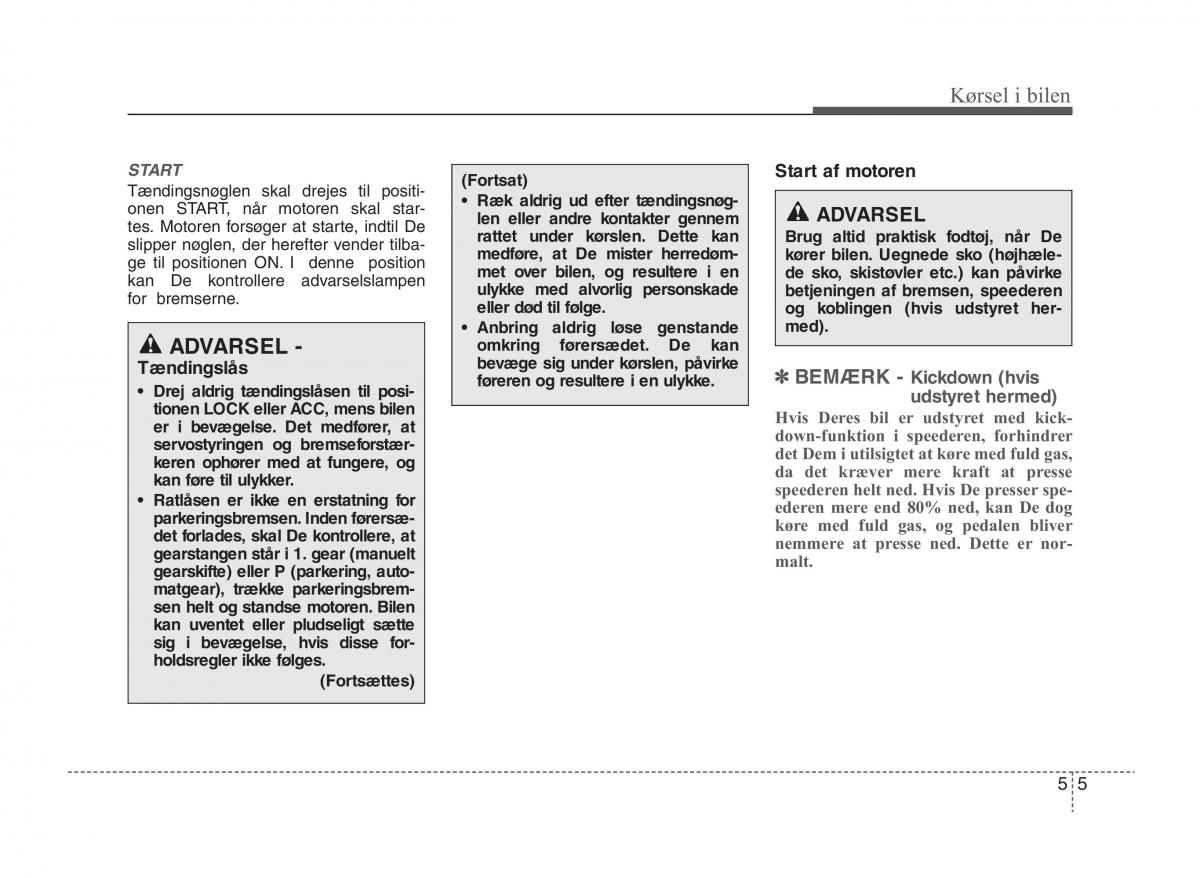 Kørsel i bilen

START
Tændingsnøglen skal drejes til positionen START, når motoren skal startes. Motoren forsøger at starte, indtil De slipper nøglen, der herefter vender tilbage til positionen ON. I denne position kan De kontrollere advarselslampen for bremserne.

ADVARSEL - Tændingslås
• Drej aldrig tændingslåsen til positionen LOCK eller ACC, mens bilen er i bevægelse. Det medfører, at servostyringen og bremseforstærkeren ophører med at fungere, og kan føre til ulykker.
• Ratlåsen er ikke en erstatning for parkeringsbremsen. Inden førersædet forlades, skal De kontrollere, at gearstangen står i 1. gear (manuelt gearskifte) eller P (parkering, automatgear), trække parkeringsbremsen helt og standse motoren. Bilen kan uventet eller pludseligt sætte sig i bevægelse, hvis disse forholdsregler ikke følges.
(Fortsættes)

(Fortsat)
• Ræk aldrig ud efter tændingsnøglen eller andre kontakter gennem rattet under kørslen. Dette kan medføre, at De mister herredømmet over bilen, og resultere i en ulykke med alvorlig personskade eller død til følge.
• Anbring aldrig løse genstande omkring førersædet. De kan bevæge sig under kørslen, påvirke føreren og resultere i en ulykke.

Start af motoren

ADVARSEL
Brug altid praktisk fodtøj, når De kører bilen. Uegnede sko (højhælede sko, skistøvler etc.) kan påvirke betjeningen af bremsen, speederen og koblingen (hvis udstyret hermed).

✽ BEMÆRK - Kickdown (hvis udstyret hermed)
Hvis Deres bil er udstyret med kickdown-funktion i speederen, forhindrer det Dem i utilsigtet at køre med fuld gas, da det kræver mere kraft at presse speederen helt ned. Hvis De presser speederen mere end 80% ned, kan De dog køre med fuld gas, og pedalen bliver nemmere at presse ned. Dette er normalt.

5 5